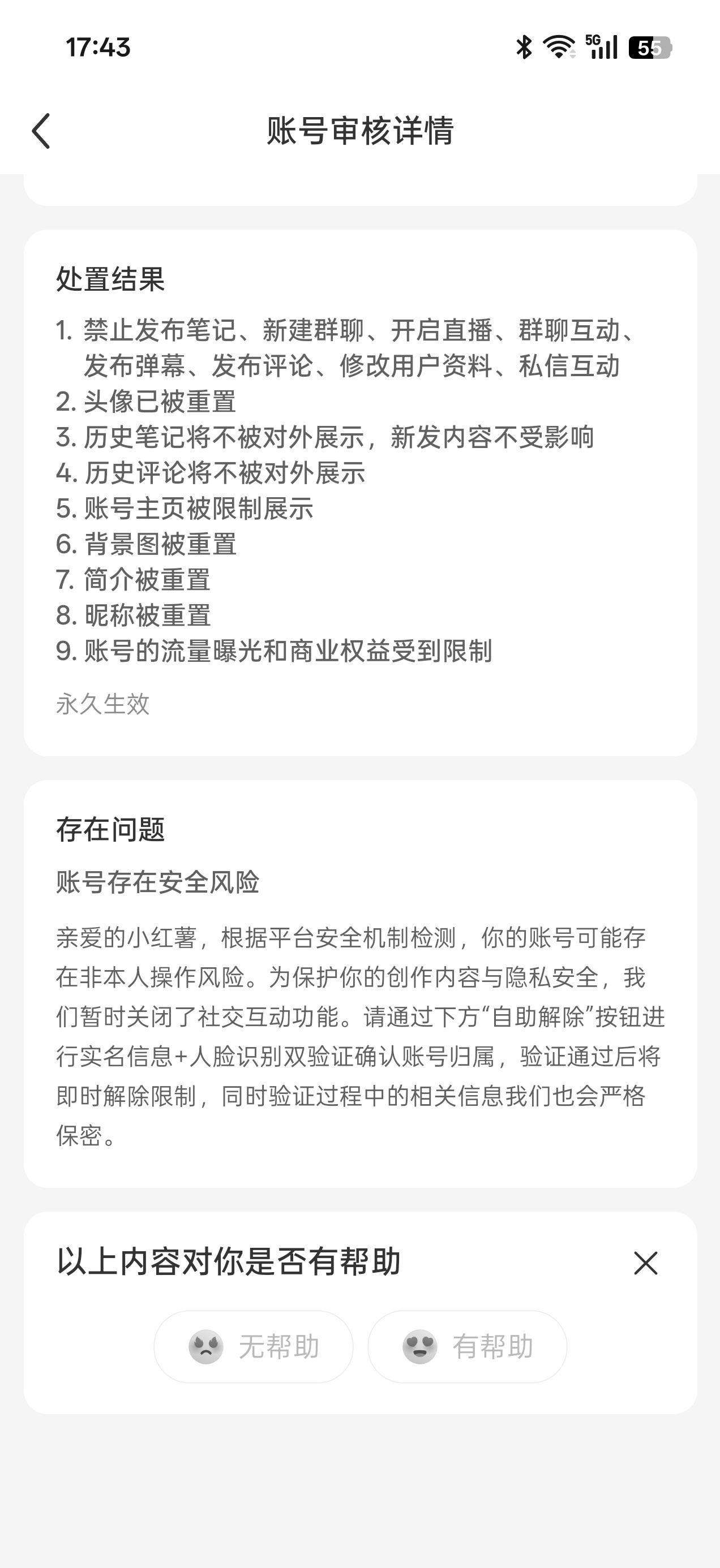 17:43

5G 55

账号审核详情

处置结果

1. 禁止发布笔记、新建群聊、开启直播、群聊互动、发布弹幕、发布评论、修改用户资料、私信互动
2. 头像已被重置
3. 历史笔记将不被对外展示，新发内容不受影响
4. 历史评论将不被对外展示
5. 账号主页被限制展示
6. 背景图被重置
7. 简介被重置
8. 昵称被重置
9. 账号的流量曝光和商业权益受到限制

永久生效

存在问题

账号存在安全风险

亲爱的小红薯，根据平台安全机制检测，你的账号可能存在非本人操作风险。为保护你的创作内容与隐私安全，我们暂时关闭了社交互动功能。请通过下方“自助解除”按钮进行实名信息+人脸识别双验证确认账号归属，验证通过后将即时解除限制，同时验证过程中的相关信息我们也会严格保密。

以上内容对你是否有帮助

无帮助

有帮助